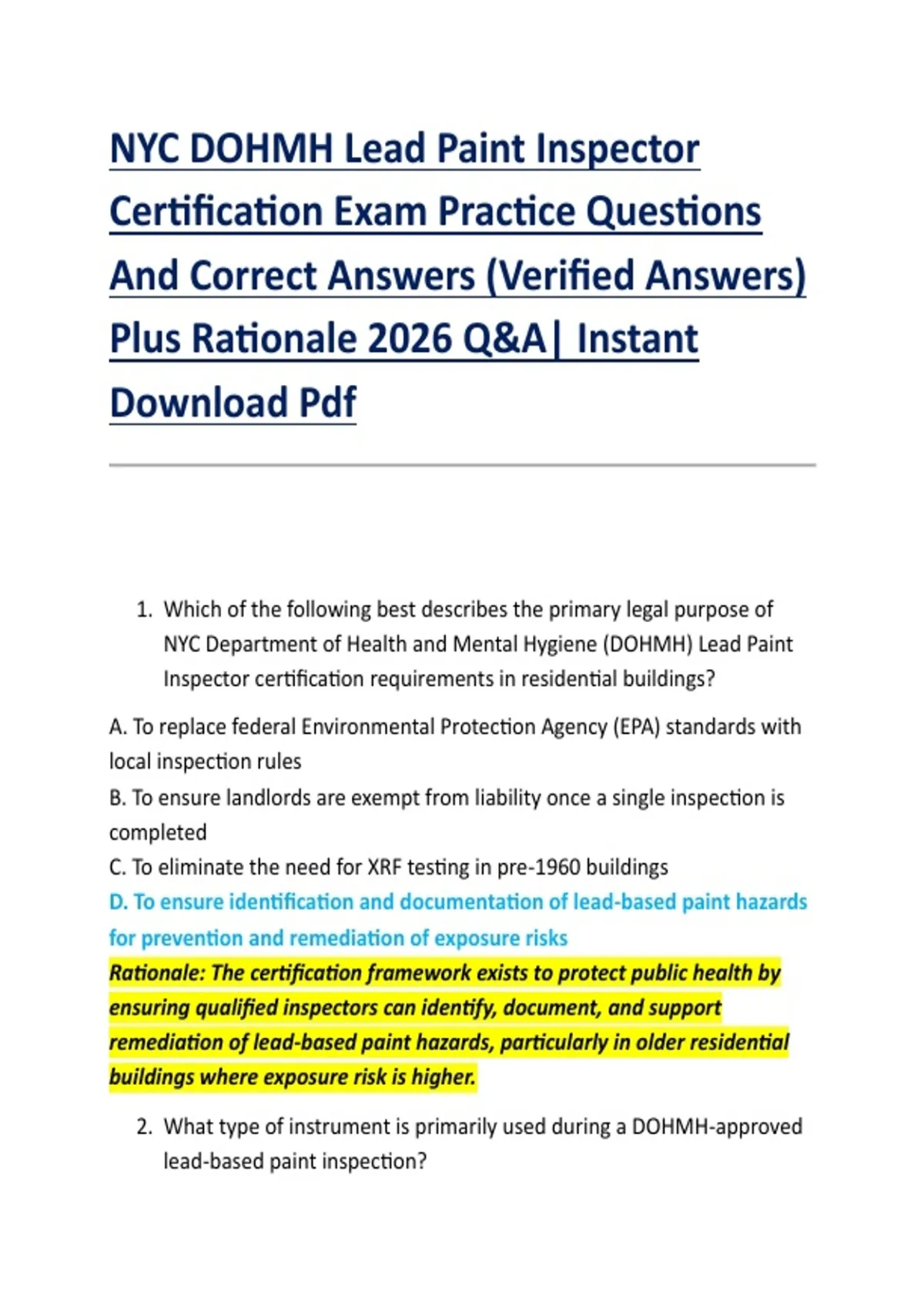 NYC DOHMH Lead Paint Inspector Certification Exam Practice Questions And Correct Answers (Verified Answers) Plus Rationale 2026 Q&A| Instant Download Pdf

1. Which of the following best describes the primary legal purpose of NYC Department of Health and Mental Hygiene (DOHMH) Lead Paint Inspector certification requirements in residential buildings?

A. To replace federal Environmental Protection Agency (EPA) standards with local inspection rules
B. To ensure landlords are exempt from liability once a single inspection is completed
C. To eliminate the need for XRF testing in pre-1960 buildings
D. To ensure identification and documentation of lead-based paint hazards for prevention and remediation of exposure risks
Rationale: The certification framework exists to protect public health by ensuring qualified inspectors can identify, document, and support remediation of lead-based paint hazards, particularly in older residential buildings where exposure risk is higher.

2. What type of instrument is primarily used during a DOHMH-approved lead-based paint inspection?